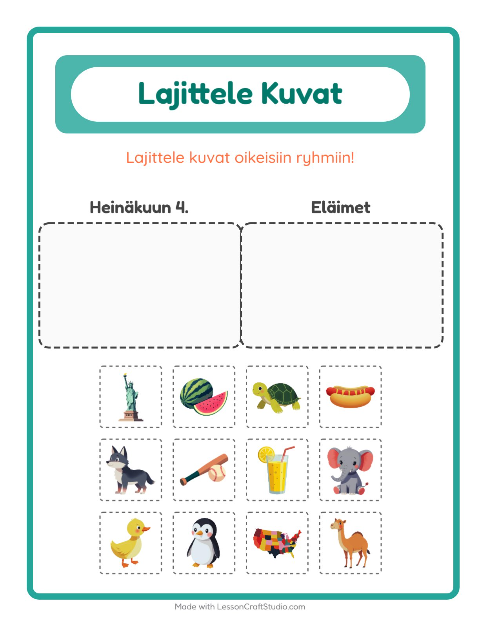 Lajittele Kuvat

Lajittele kuvat oikeisiin ryhmiin!

Heinäkuun 4.

Eläimet

Made with LessonCraftStudio.com